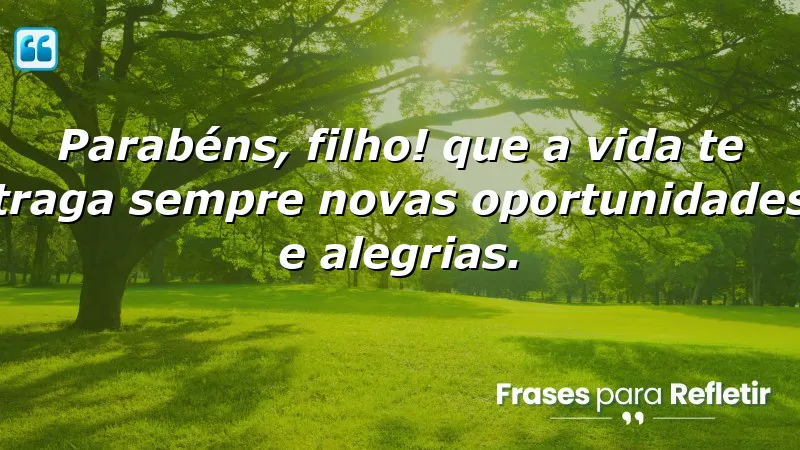 Parabéns, filho! que a vida te traga sempre novas oportunidades e alegrias.

Frases para Refletir